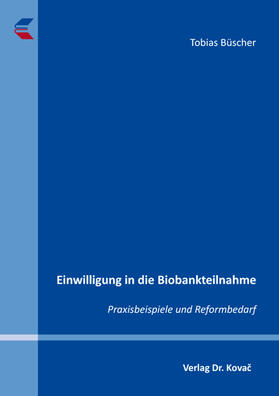 Tobias Büscher

Einwilligung in die Biobankteilnahme

Praxisbeispiele und Reformbedarf

Verlag Dr. Kovač